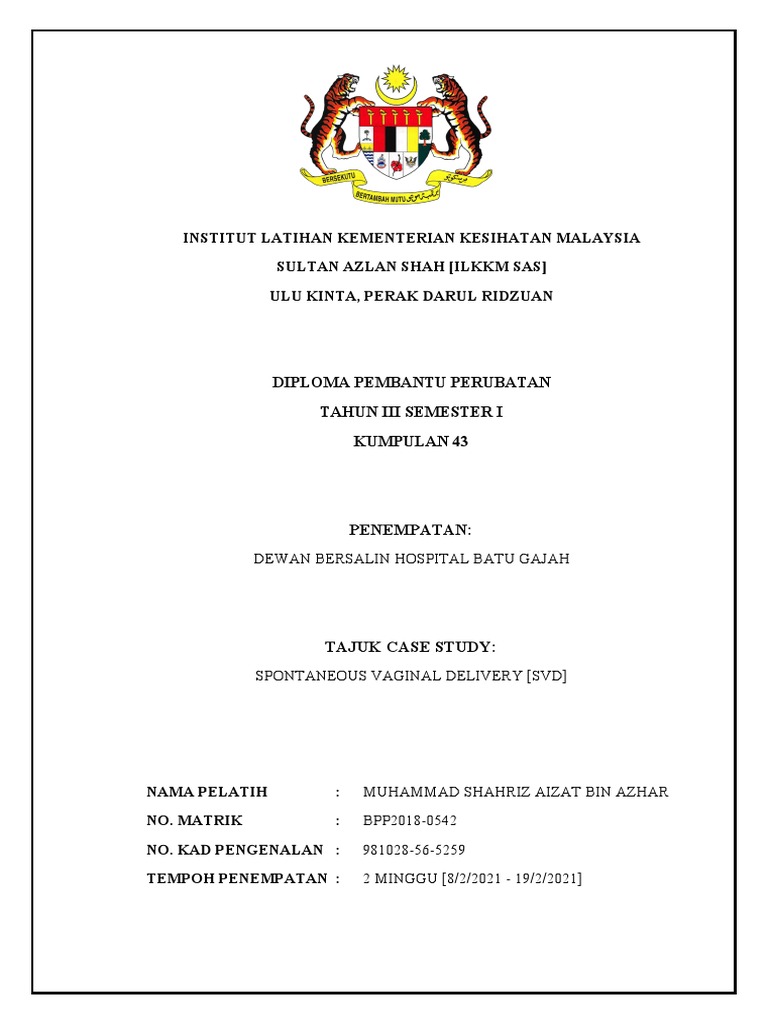 BERSEKUTU BERTAMBAH MUTU

INSTITUT LATIHAN KEMENTERIAN KESIHATAN MALAYSIA
SULTAN AZLAN SHAH [ILKKM SAS]
ULU KINTA, PERAK DARUL RIDZUAN

DIPLOMA PEMBANTU PERUBATAN
TAHUN III SEMESTER I
KUMPULAN 43

PENEMPATAN:
DEWAN BERSALIN HOSPITAL BATU GAJAH

TAJUK CASE STUDY:
SPONTANEOUS VAGINAL DELIVERY [SVD]

NAMA PELATIH : MUHAMMAD SHAHRIZ AIZAT BIN AZHAR
NO. MATRIK : BPP2018-0542
NO. KAD PENGENALAN : 981028-56-5259
TEMPOH PENEMPATAN : 2 MINGGU [8/2/2021 - 19/2/2021]